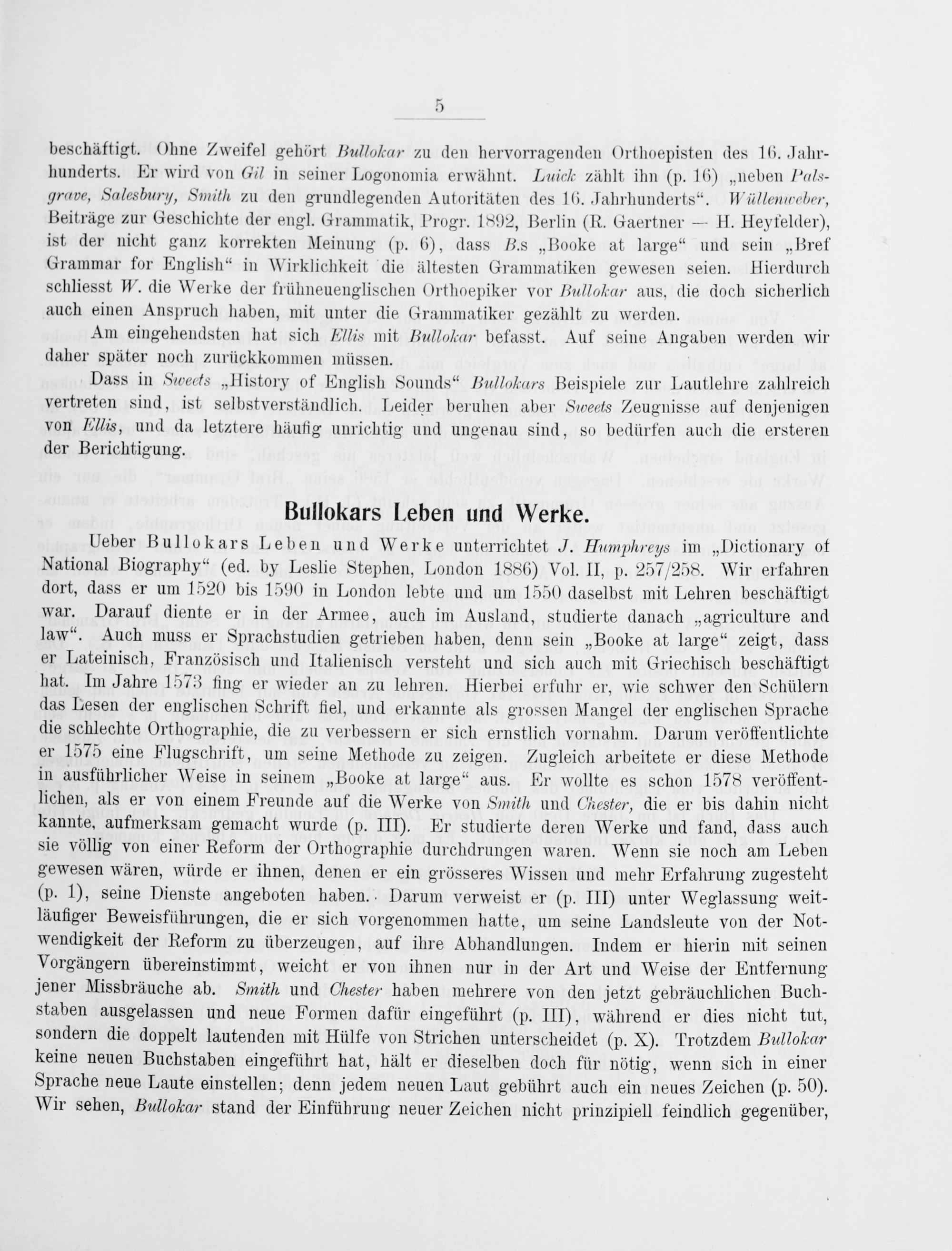 5

beschäftigt. Ohne Zweifel gehört Bullokar zu den hervorragenden Orthoepisten des 16. Jahrhunderts. Er wird von Gil in seiner Logonomia erwähnt. Luick zählt ihn (p. 16) „neben Palsgrave, Salesbury, Smith zu den grundlegenden Autoritäten des 16. Jahrhunderts“. Wüllenweber, Beiträge zur Geschichte der engl. Grammatik, Progr. 1892, Berlin (R. Gaertner — H. Heyfelder), ist der nicht ganz korrekten Meinung (p. 6), dass B.s „Booke at large“ und sein „Bref Grammar for English“ in Wirklichkeit die ältesten Grammatiken gewesen seien. Hierdurch schliesst W. die Werke der frühneuenglischen Orthoepiker vor Bullokar aus, die doch sicherlich auch einen Anspruch haben, mit unter die Grammatiker gezählt zu werden.

Am eingehendsten hat sich Ellis mit Bullokar befasst. Auf seine Angaben werden wir daher später noch zurückkommen müssen.

Dass in Sweets „History of English Sounds“ Bullokars Beispiele zur Lautlehre zahlreich vertreten sind, ist selbstverständlich. Leider beruhen aber Sweets Zeugnisse auf denjenigen von Ellis, und da letztere häufig unrichtig und ungenau sind, so bedürfen auch die ersteren der Berichtigung.

Bullokars Leben und Werke.

Ueber Bullokars Leben und Werke unterrichtet J. Humphreys im „Dictionary of National Biography“ (ed. by Leslie Stephen, London 1886) Vol. II, p. 257/258. Wir erfahren dort, dass er um 1520 bis 1590 in London lebte und um 1550 daselbst mit Lehren beschäftigt war. Darauf diente er in der Armee, auch im Ausland, studierte danach „agriculture and law“. Auch muss er Sprachstudien getrieben haben, denn sein „Booke at large“ zeigt, dass er Lateinisch, Französisch und Italienisch versteht und sich auch mit Griechisch beschäftigt hat. Im Jahre 1573 fing er wieder an zu lehren. Hierbei erfuhr er, wie schwer den Schülern das Lesen der englischen Schrift fiel, und erkannte als grossen Mangel der englischen Sprache die schlechte Orthographie, die zu verbessern er sich ernstlich vornahm. Darum veröffentlichte er 1575 eine Flugschrift, um seine Methode zu zeigen. Zugleich arbeitete er diese Methode in ausführlicher Weise in seinem „Booke at large“ aus. Er wollte es schon 1578 veröffentlichen, als er von einem Freunde auf die Werke von Smith und Chester, die er bis dahin nicht kannte, aufmerksam gemacht wurde (p. III). Er studierte deren Werke und fand, dass auch sie völlig von einer Reform der Orthographie durchdrungen waren. Wenn sie noch am Leben gewesen wären, würde er ihnen, denen er ein grösseres Wissen und mehr Erfahrung zugesteht (p. 1), seine Dienste angeboten haben. Darum verweist er (p. III) unter Weglassung weitläufiger Beweisführungen, die er sich vorgenommen hatte, um seine Landsleute von der Notwendigkeit der Reform zu überzeugen, auf ihre Abhandlungen. Indem er hierin mit seinen Vorgängern übereinstimmt, weicht er von ihnen nur in der Art und Weise der Entfernung jener Missbräuche ab. Smith und Chester haben mehrere von den jetzt gebräuchlichen Buchstaben ausgelassen und neue Formen dafür eingeführt (p. III), während er dies nicht tut, sondern die doppelt lautenden mit Hülfe von Strichen unterscheidet (p. X). Trotzdem Bullokar keine neuen Buchstaben eingeführt hat, hält er dieselben doch für nötig, wenn sich in einer Sprache neue Laute einstellen; denn jedem neuen Laut gebührt auch ein neues Zeichen (p. 50). Wir sehen, Bullokar stand der Einführung neuer Zeichen nicht prinzipiell feindlich gegenüber,